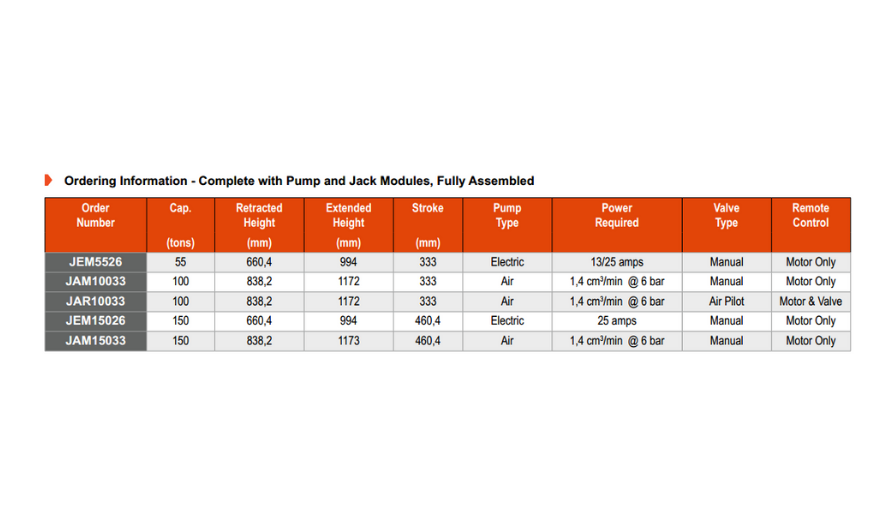 Ordering Information - Complete with Pump and Jack Modules, Fully Assembled

| Order Number | Cap. (tons) | Retracted Height (mm) | Extended Height (mm) | Stroke (mm) | Pump Type | Power Required | Valve Type | Remote Control |
|---|---|---|---|---|---|---|---|---|
| JEM5526 | 55 | 660,4 | 994 | 333 | Electric | 13/25 amps | Manual | Motor Only |
| JAM10033 | 100 | 838,2 | 1172 | 333 | Air | 1,4 cm³/min @ 6 bar | Manual | Motor Only |
| JAR10033 | 100 | 838,2 | 1172 | 333 | Air | 1,4 cm³/min @ 6 bar | Air Pilot | Motor & Valve |
| JEM15026 | 150 | 660,4 | 994 | 460,4 | Electric | 25 amps | Manual | Motor Only |
| JAM15033 | 150 | 838,2 | 1173 | 460,4 | Air | 1,4 cm³/min @ 6 bar | Manual | Motor Only |